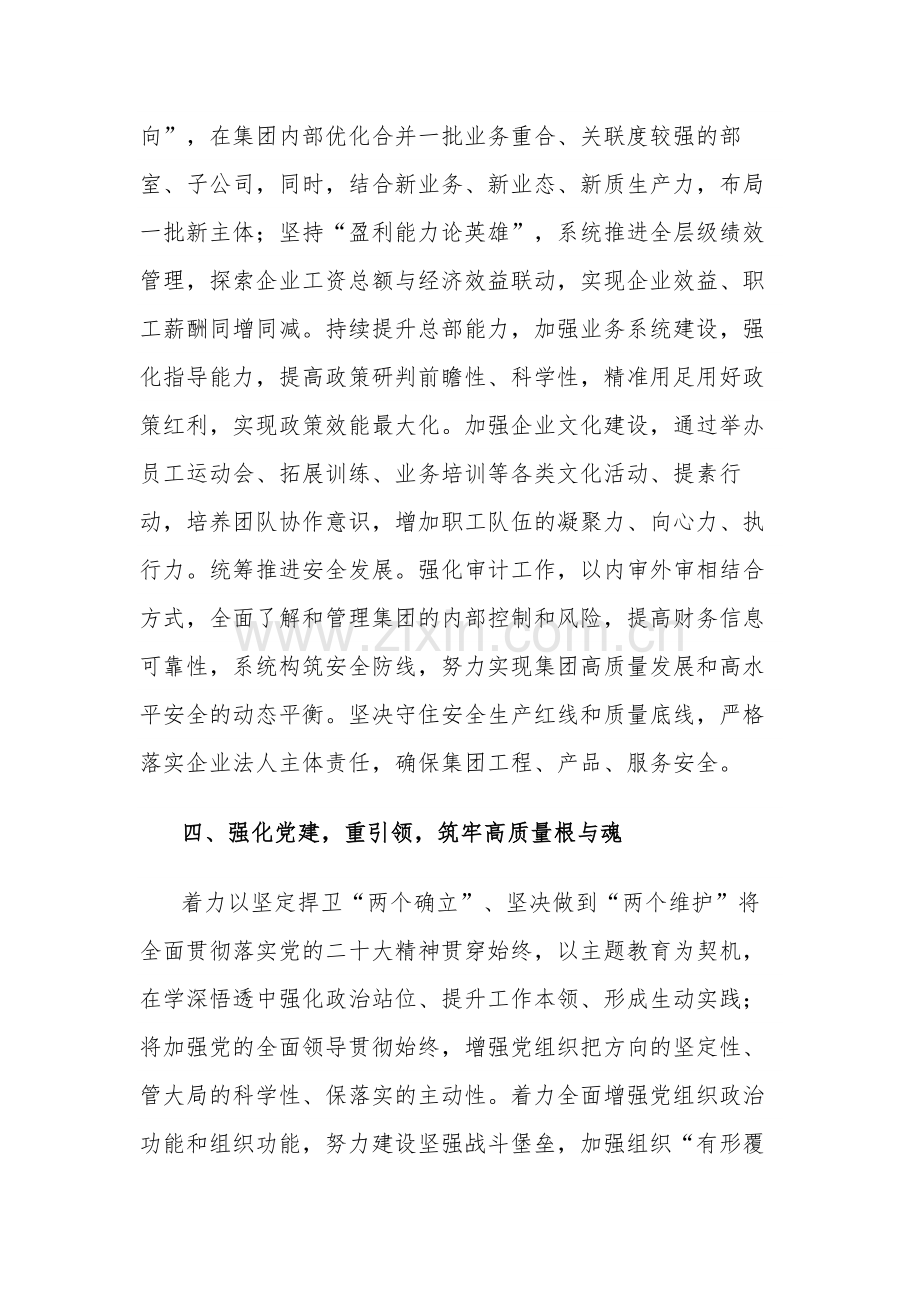 向”，在集团内部优化合并一批业务重合、关联度较强的部室、子公司，同时，结合新业务、新业态、新质生产力，布局一批新主体；坚持“盈利能力论英雄”，系统推进全层级绩效管理，探索企业工资总额与经济效益联动，实现企业效益、职工薪酬同增同减。持续提升总部能力，加强业务系统建设，强化指导能力，提高政策研判前瞻性、科学性，精准用足用好政策红利，实现政策效能最大化。加强企业文化建设，通过举办员工运动会、拓展训练、业务培训等各类文化活动、提素行动，培养团队协作意识，增加职工队伍的凝聚力、向心力、执行力。统筹推进安全发展。强化审计工作，以内审外审相结合方式，全面了解和管理集团的内部控制和风险，提高财务信息可靠性，系统构筑安全防线，努力实现集团高质量发展和高水平安全的动态平衡。坚决守住安全生产红线和质量底线，严格落实企业法人主体责任，确保集团工程、产品、服务安全。

四、强化党建，重引领，筑牢高质量根与魂

着力以坚定捍卫“两个确立”、坚决做到“两个维护”将全面贯彻落实党的二十大精神贯穿始终，以主题教育为契机，在学深悟透中强化政治站位、提升工作本领、形成生动实践；将加强党的全面领导贯彻始终，增强党组织把方向的坚定性、管大局的科学性、保落实的主动性。着力全面增强党组织政治功能和组织功能，努力建设坚强战斗堡垒，加强组织“有形覆

www.zixin.com.cn